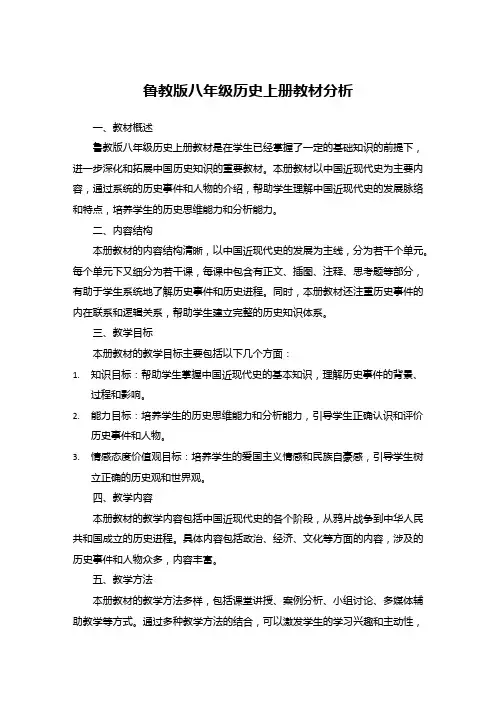 鲁教版八年级历史上册教材分析

一、教材概述

鲁教版八年级历史上册教材是在学生已经掌握了一定的基础知识的前提下，进一步深化和拓展中国历史知识的重要教材。本册教材以中国近现代史为主要内容，通过系统的历史事件和人物的介绍，帮助学生理解中国近现代史的发展脉络和特点，培养学生的历史思维能力和分析能力。

二、内容结构

本册教材的内容结构清晰，以中国近现代史的发展为主线，分为若干个单元。每个单元下又细分为若干课，每课中包含有正文、插图、注释、思考题等部分，有助于学生系统地了解历史事件和历史进程。同时，本册教材还注重历史事件的内在联系和逻辑关系，帮助学生建立完整的历史知识体系。

三、教学目标

本册教材的教学目标主要包括以下几个方面：

1. 知识目标：帮助学生掌握中国近现代史的基本知识，理解历史事件的背景、过程和影响。

2. 能力目标：培养学生的历史思维能力和分析能力，引导学生正确认识和评价历史事件和人物。

3. 情感态度价值观目标：培养学生的爱国主义情感和民族自豪感，引导学生树立正确的历史观和世界观。

四、教学内容

本册教材的教学内容包括中国近现代史的各个阶段，从鸦片战争到中华人民共和国成立的历史进程。具体内容包括政治、经济、文化等方面的内容，涉及的历史事件和人物众多，内容丰富。

五、教学方法

本册教材的教学方法多样，包括课堂讲授、案例分析、小组讨论、多媒体辅助教学等方式。通过多种教学方法的结合，可以激发学生的学习兴趣和主动性，